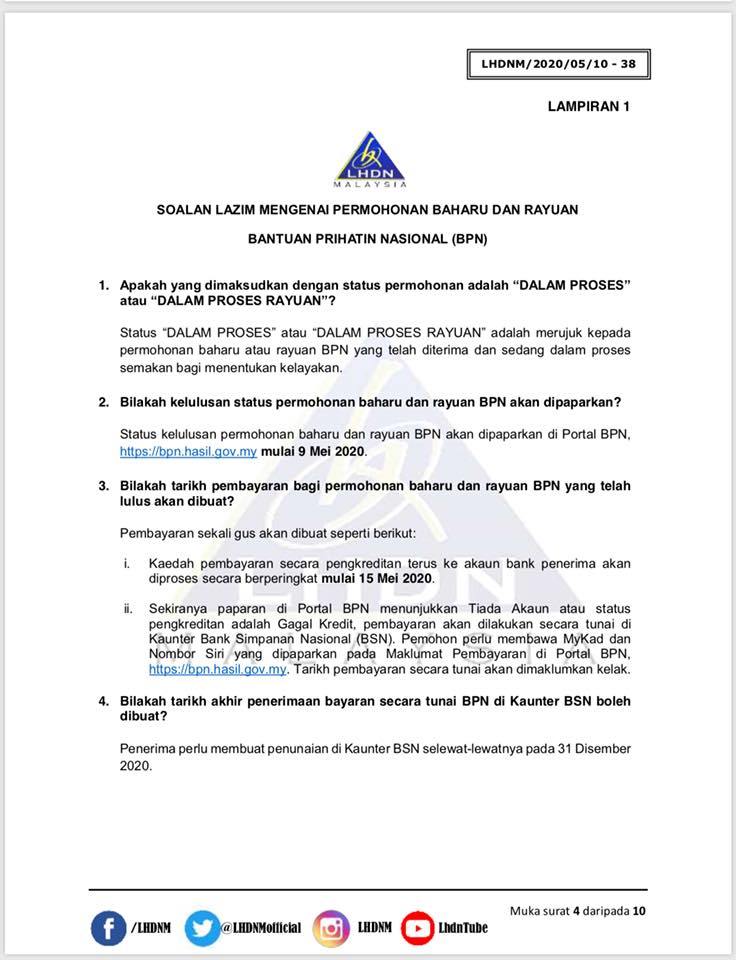 LHDNM/2020/05/10 - 38

LAMPIRAN 1

LHDN
MALAYSIA

SOALAN LAZIM MENGENAI PERMOHONAN BAHARU DAN RAYUAN

BANTUAN PRIHATIN NASIONAL (BPN)

1. Apakah yang dimaksudkan dengan status permohonan adalah “DALAM PROSES” atau “DALAM PROSES RAYUAN”?

Status “DALAM PROSES” atau “DALAM PROSES RAYUAN” adalah merujuk kepada permohonan baharu atau rayuan BPN yang telah diterima dan sedang dalam proses semakan bagi menentukan kelayakan.

2. Bilakah kelulusan status permohonan baharu dan rayuan BPN akan dipaparkan?

Status kelulusan permohonan baharu dan rayuan BPN akan dipaparkan di Portal BPN, https://bpn.hasil.gov.my mulai 9 Mei 2020.

3. Bilakah tarikh pembayaran bagi permohonan baharu dan rayuan BPN yang telah lulus akan dibuat?

Pembayaran sekali gus akan dibuat seperti berikut:

i. Kaedah pembayaran secara pengkreditan terus ke akaun bank penerima akan diproses secara berperingkat mulai 15 Mei 2020.

ii. Sekiranya paparan di Portal BPN menunjukkan Tiada Akaun atau status pengkreditan adalah Gagal Kredit, pembayaran akan dilakukan secara tunai di Kaunter Bank Simpanan Nasional (BSN). Pemohon perlu membawa MyKad dan Nombor Siri yang dipaparkan pada Maklumat Pembayaran di Portal BPN, https://bpn.hasil.gov.my. Tarikh pembayaran secara tunai akan dimaklumkan kelak.

4. Bilakah tarikh akhir penerimaan bayaran secara tunai BPN di Kaunter BSN boleh dibuat?

Penerima perlu membuat penunaian di Kaunter BSN selewat-lewatnya pada 31 Disember 2020.

/LHDNM @LHDNMofficial LHDNM LhdnTube

Muka surat 4 daripada 10